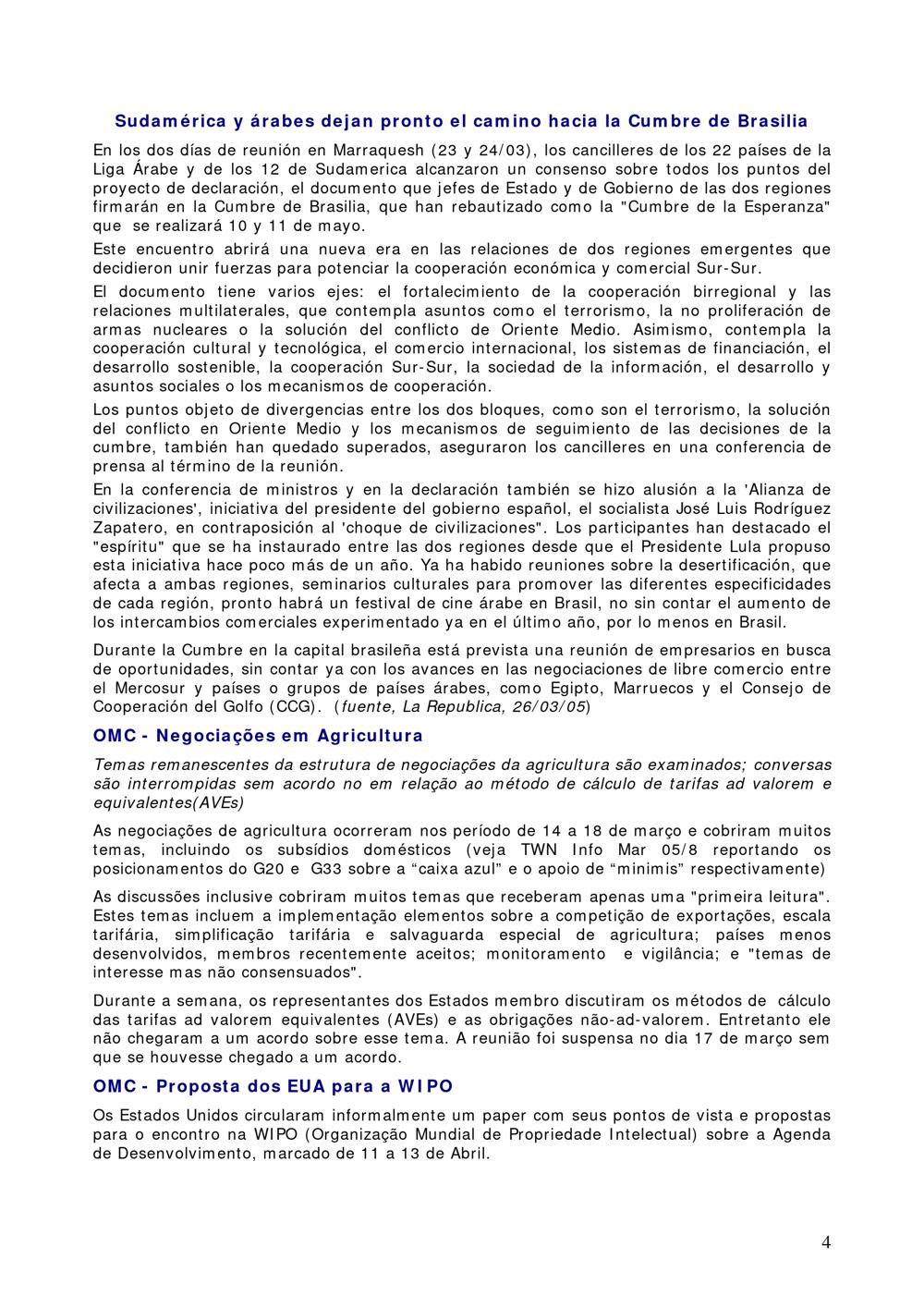 Sudamérica y árabes dejan pronto el camino hacia la Cumbre de Brasilia

En los dos días de reunión en Marraquesh (23 y 24/03), los cancilleres de los 22 países de la Liga Árabe y de los 12 de Sudamerica alcanzaron un consenso sobre todos los puntos del proyecto de declaración, el documento que jefes de Estado y de Gobierno de las dos regiones firmarán en la Cumbre de Brasilia, que han rebautizado como la "Cumbre de la Esperanza" que se realizará 10 y 11 de mayo.

Este encuentro abrirá una nueva era en las relaciones de dos regiones emergentes que decidieron unir fuerzas para potenciar la cooperación económica y comercial Sur-Sur.

El documento tiene varios ejes: el fortalecimiento de la cooperación birregional y las relaciones multilaterales, que contempla asuntos como el terrorismo, la no proliferación de armas nucleares o la solución del conflicto de Oriente Medio. Asimismo, contempla la cooperación cultural y tecnológica, el comercio internacional, los sistemas de financiación, el desarrollo sostenible, la cooperación Sur-Sur, la sociedad de la información, el desarrollo y asuntos sociales o los mecanismos de cooperación.

Los puntos objeto de divergencias entre los dos bloques, como son el terrorismo, la solución del conflicto en Oriente Medio y los mecanismos de seguimiento de las decisiones de la cumbre, también han quedado superados, aseguraron los cancilleres en una conferencia de prensa al término de la reunión.

En la conferencia de ministros y en la declaración también se hizo alusión a la 'Alianza de civilizaciones', iniciativa del presidente del gobierno español, el socialista José Luis Rodríguez Zapatero, en contraposición al 'choque de civilizaciones". Los participantes han destacado el "espíritu" que se ha instaurado entre las dos regiones desde que el Presidente Lula propuso esta iniciativa hace poco más de un año. Ya ha habido reuniones sobre la desertificación, que afecta a ambas regiones, seminarios culturales para promover las diferentes especificidades de cada región, pronto habrá un festival de cine árabe en Brasil, no sin contar el aumento de los intercambios comerciales experimentado ya en el último año, por lo menos en Brasil.

Durante la Cumbre en la capital brasileña está prevista una reunión de empresarios en busca de oportunidades, sin contar ya con los avances en las negociaciones de libre comercio entre el Mercosur y países o grupos de países árabes, como Egipto, Marruecos y el Consejo de Cooperación del Golfo (CCG). (fuente, La Republica, 26/03/05)

OMC - Negociações em Agricultura

Temas remanescentes da estrutura de negociações da agricultura são examinados; conversas são interrompidas sem acordo no em relação ao método de cálculo de tarifas ad valorem e equivalentes(AVEs)

As negociações de agricultura ocorreram nos período de 14 a 18 de março e cobriram muitos temas, incluindo os subsídios domésticos (veja TWN Info Mar 05/8 reportando os posicionamentos do G20 e G33 sobre a “caixa azul” e o apoio de “minimis” respectivamente)

As discussões inclusive cobriram muitos temas que receberam apenas uma "primeira leitura". Estes temas incluem a implementação elementos sobre a competição de exportações, escala tarifária, simplificação tarifária e salvaguarda especial de agricultura; países menos desenvolvidos, membros recentemente aceitos; monitoramento e vigilância; e "temas de interesse mas não consensuados".

Durante a semana, os representantes dos Estados membro discutiram os métodos de cálculo das tarifas ad valorem equivalentes (AVEs) e as obrigações não-ad-valorem. Entretanto ele não chegaram a um acordo sobre esse tema. A reunião foi suspensa no dia 17 de março sem que se houvesse chegado a um acordo.

OMC - Proposta dos EUA para a WIPO

Os Estados Unidos circularam informalmente um paper com seus pontos de vista e propostas para o encontro na WIPO (Organização Mundial de Propriedade Intelectual) sobre a Agenda de Desenvolvimento, marcado de 11 a 13 de Abril.

4